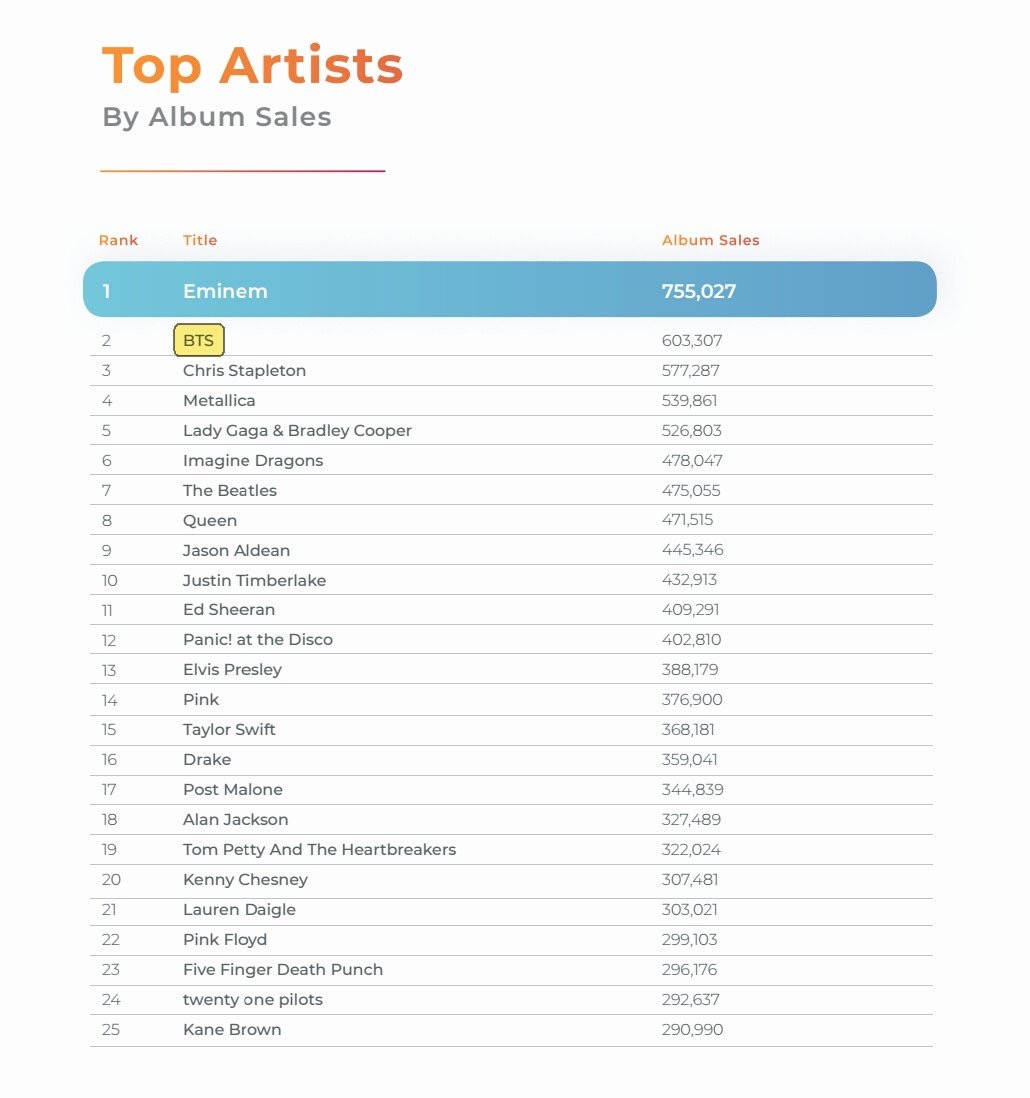 Top Artists
By Album Sales

| Rank | Title | Album Sales |
|---|---|---|
| 1 | Eminem | 755,027 |
| 2 | BTS | 603,307 |
| 3 | Chris Stapleton | 577,287 |
| 4 | Metallica | 539,861 |
| 5 | Lady Gaga & Bradley Cooper | 526,803 |
| 6 | Imagine Dragons | 478,047 |
| 7 | The Beatles | 475,055 |
| 8 | Queen | 471,515 |
| 9 | Jason Aldean | 445,346 |
| 10 | Justin Timberlake | 432,913 |
| 11 | Ed Sheeran | 409,291 |
| 12 | Panic! at the Disco | 402,810 |
| 13 | Elvis Presley | 388,179 |
| 14 | Pink | 376,900 |
| 15 | Taylor Swift | 368,181 |
| 16 | Drake | 359,041 |
| 17 | Post Malone | 344,839 |
| 18 | Alan Jackson | 327,489 |
| 19 | Tom Petty And The Heartbreakers | 322,024 |
| 20 | Kenny Chesney | 307,481 |
| 21 | Lauren Daigle | 303,021 |
| 22 | Pink Floyd | 299,103 |
| 23 | Five Finger Death Punch | 296,176 |
| 24 | twenty one pilots | 292,637 |
| 25 | Kane Brown | 290,990 |